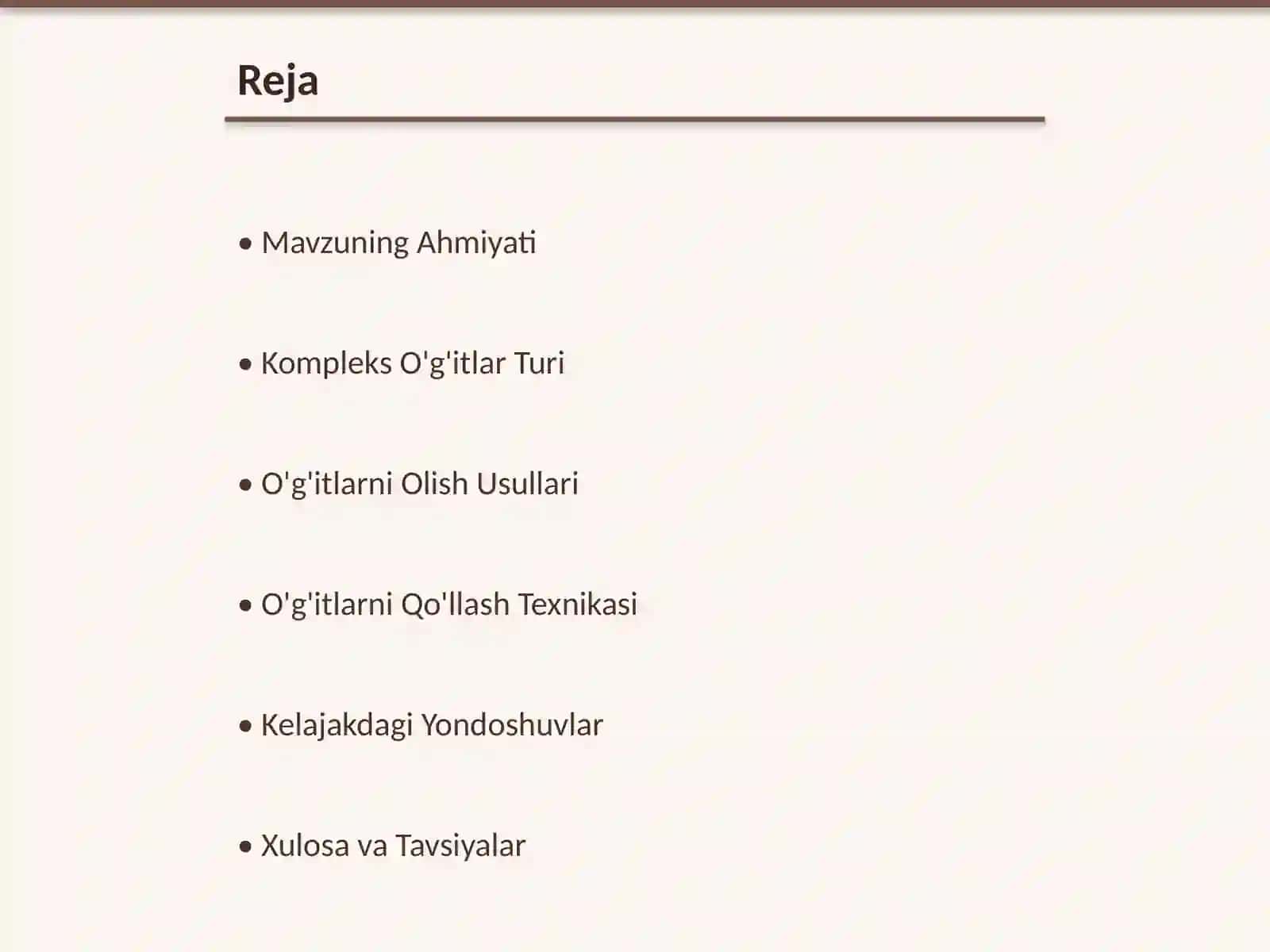 Reja

• Mavzuning Ahmiyati

• Kompleks O'g'itlar Turi

• O'g'itlarni Olish Usullari

• O'g'itlarni Qo'llash Texnikasi

• Kelajakdagi Yondoshuvlar

• Xulosa va Tavsiyalar